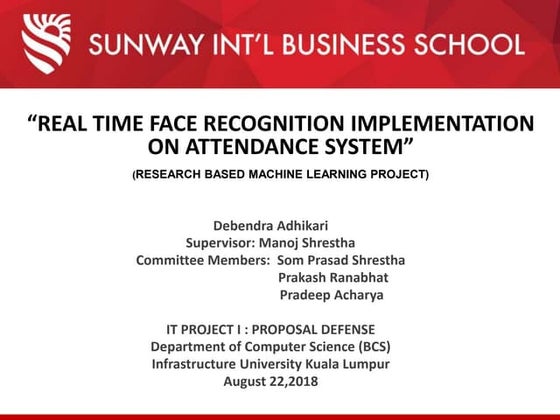 SUNWAY INT'L BUSINESS SCHOOL

"REAL TIME FACE RECOGNITION IMPLEMENTATION ON ATTENDANCE SYSTEM"

(RESEARCH BASED MACHINE LEARNING PROJECT)

Debendra Adhikari
Supervisor: Manoj Shrestha
Committee Members: Som Prasad Shrestha
Prakash Ranabhat
Pradeep Acharya

IT PROJECT I : PROPOSAL DEFENSE
Department of Computer Science (BCS)
Infrastructure University Kuala Lumpur
August 22,2018